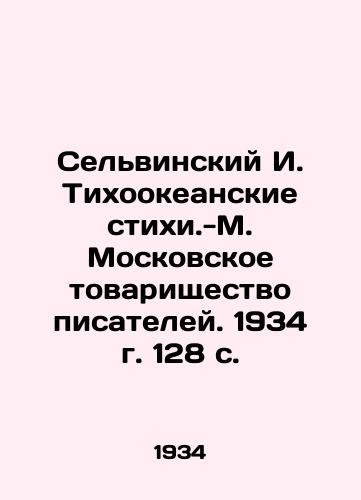 Сельвинский И. Тихоокеанские стихи.-М. Московское товарищество писателей. 1934 г. 128 с.

1934